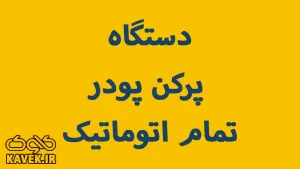 دستگاه
پرکن پودر
تمام اتوماتیک

کاوک
KAVEK.IR